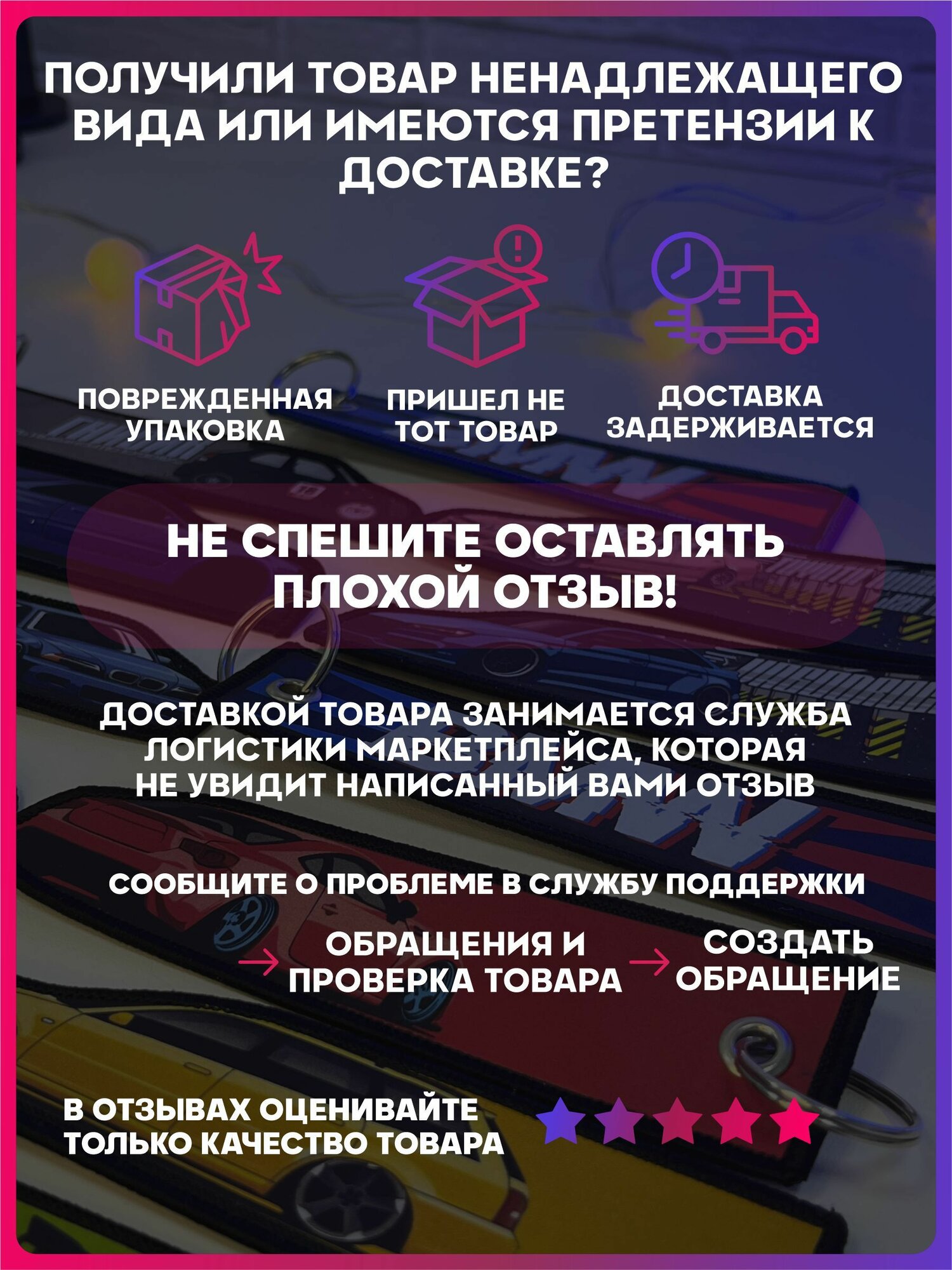 ПОЛУЧИЛИ ТОВАР НЕНАДЛЕЖАЩЕГО ВИДА ИЛИ ИМЕЮТСЯ ПРЕТЕНЗИИ К ДОСТАВКЕ?

ПОВРЕЖДЕННАЯ УПАКОВКА

ПРИШЕЛ НЕ ТОТ ТОВАР

ДОСТАВКА ЗАДЕРЖИВАЕТСЯ

НЕ СПЕШИТЕ ОСТАВЛЯТЬ ПЛОХОЙ ОТЗЫВ!

ДОСТАВКОЙ ТОВАРА ЗАНИМАЕТСЯ СЛУЖБА ЛОГИСТИКИ МАРКЕТПЛЕЙСА, КОТОРАЯ НЕ УВИДИТ НАПИСАННЫЙ ВАМИ ОТЗЫВ

СООБЩИТЕ О ПРОБЛЕМЕ В СЛУЖБУ ПОДДЕРЖКИ

→ ОБРАЩЕНИЯ И ПРОВЕРКА ТОВАРА → СОЗДАТЬ ОБРАЩЕНИЕ

В ОТЗЫВАХ ОЦЕНИВАЙТЕ ТОЛЬКО КАЧЕСТВО ТОВАРА